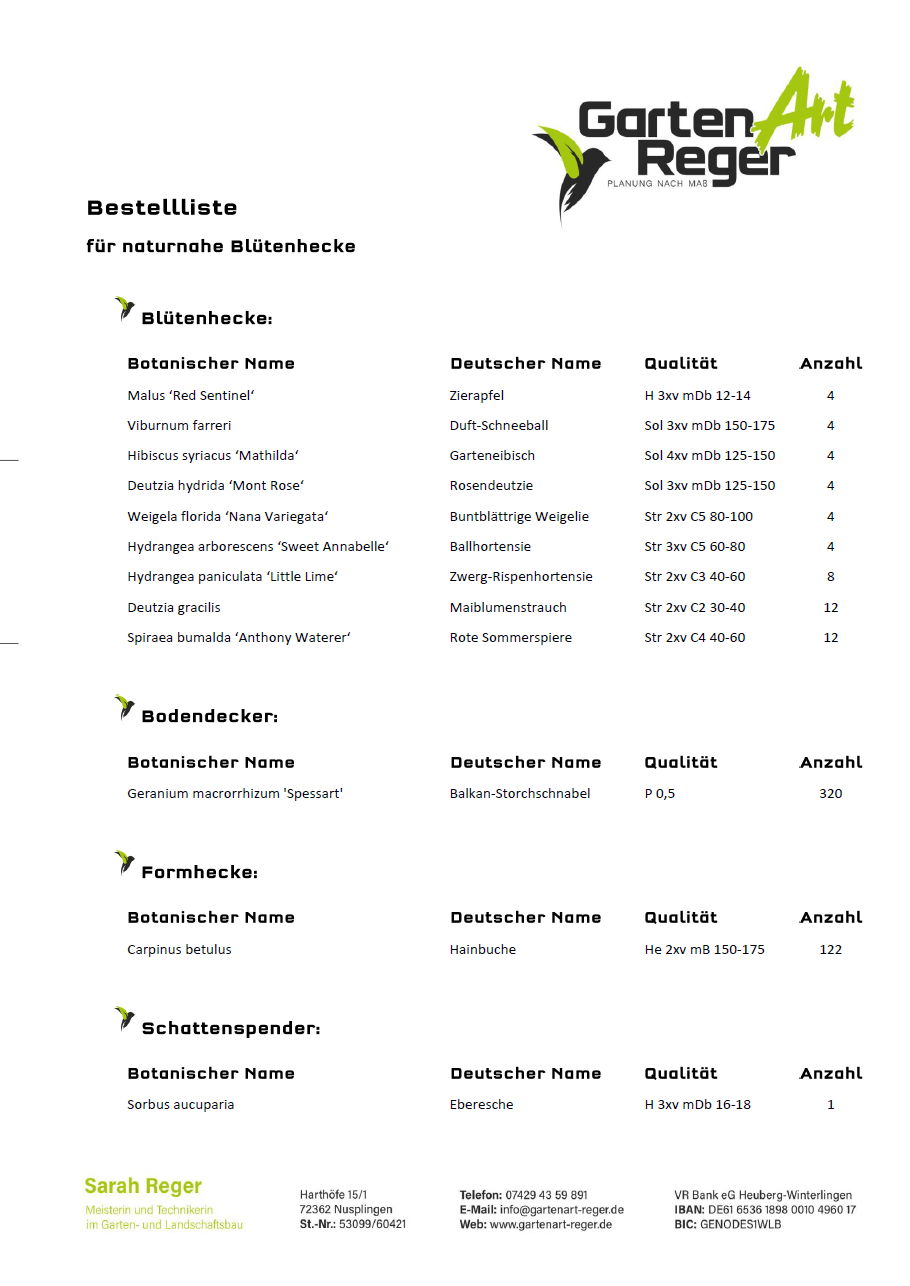 Garten Art Reger
PLANUNG NACH MAß

Bestellliste

für naturnahe Blütenhecke

Blütenhecke:

| Botanischer Name | Deutscher Name | Qualität | Anzahl |
|---|---|---|---|
| Malus ‘Red Sentinel‘ | Zierapfel | H 3xv mDb 12-14 | 4 |
| Viburnum farreri | Duft-Schneeball | Sol 3xv mDb 150-175 | 4 |
| Hibiscus syriacus ‘Mathilda‘ | Garteneibisch | Sol 4xv mDb 125-150 | 4 |
| Deutzia hydrida ‘Mont Rose‘ | Rosendeutzie | Sol 3xv mDb 125-150 | 4 |
| Weigela florida ‘Nana Variegata‘ | Buntblättrige Weigelie | Str 2xv C5 80-100 | 4 |
| Hydrangea arborescens ‘Sweet Annabelle‘ | Ballhortensie | Str 3xv C5 60-80 | 4 |
| Hydrangea paniculata ‘Little Lime‘ | Zwerg-Rispenhortensie | Str 2xv C3 40-60 | 8 |
| Deutzia gracilis | Maiblumenstrauch | Str 2xv C2 30-40 | 12 |
| Spiraea bumalda ‘Anthony Waterer‘ | Rote Sommerspiere | Str 2xv C4 40-60 | 12 |

Bodendecker:

| Botanischer Name | Deutscher Name | Qualität | Anzahl |
|---|---|---|---|
| Geranium macrorrhizum 'Spessart' | Balkan-Storchschnabel | P 0,5 | 320 |

Formhecke:

| Botanischer Name | Deutscher Name | Qualität | Anzahl |
|---|---|---|---|
| Carpinus betulus | Hainbuche | He 2xv mB 150-175 | 122 |

Schattenspender:

| Botanischer Name | Deutscher Name | Qualität | Anzahl |
|---|---|---|---|
| Sorbus aucuparia | Eberesche | H 3xv mDb 16-18 | 1 |

Sarah Reger
Meisterin und Technikerin im Garten- und Landschaftsbau

Harthöfe 15/1
72362 Nusplingen
St.-Nr.: 53099/60421

Telefon: 07429 43 59 891
E-Mail: info@gartenart-reger.de
Web: www.gartenart-reger.de

VR Bank eG Heuberg-Winterlingen
IBAN: DE61 6536 1898 0010 4960 17
BIC: GENODES1WLB